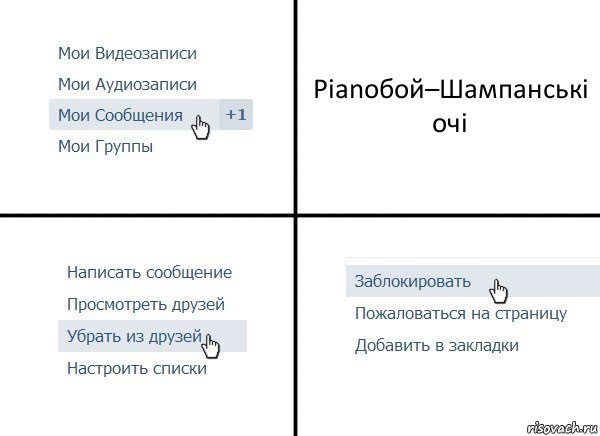 Мои Видеозаписи
Мои Аудиозаписи
Мои Сообщения +1
Мои Группы

Pianoбой–Шампанські очі

Написать сообщение
Просмотреть друзей
Убрать из друзей
Настроить списки

Заблокировать
Пожаловаться на страницу
Добавить в закладки

risovach.ru